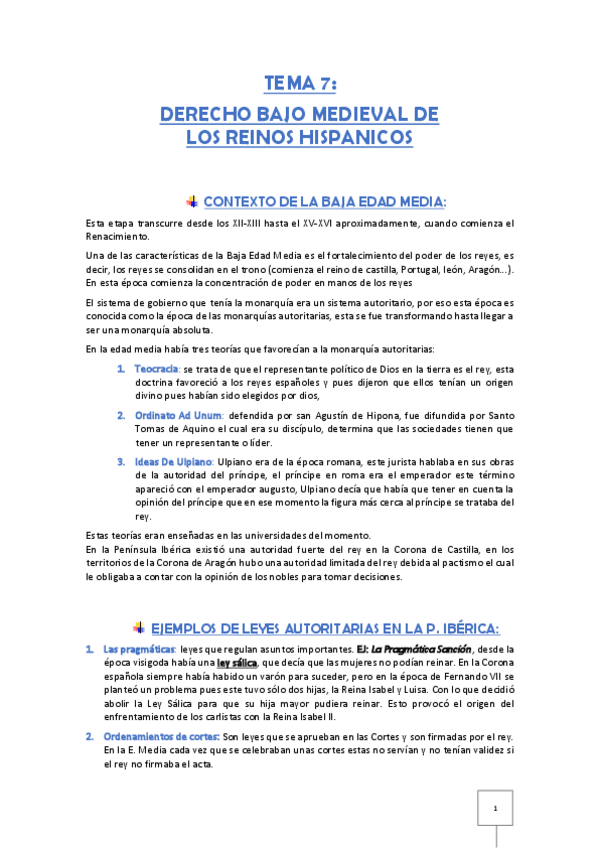 TEMA 7:

DERECHO BAJO MEDIEVAL DE LOS REINOS HISPANICOS

CONTEXTO DE LA BAJA EDAD MEDIA:

Esta etapa transcurre desde los XII-XIII hasta el XV-XVI aproximadamente, cuando comienza el Renacimiento.

Una de las características de la Baja Edad Media es el fortalecimiento del poder de los reyes, es decir, los reyes se consolidan en el trono (comienza el reino de castilla, Portugal, león, Aragón…). En esta época comienza la concentración de poder en manos de los reyes

El sistema de gobierno que tenía la monarquía era un sistema autoritario, por eso esta época es conocida como la época de las monarquías autoritarias, esta se fue transformando hasta llegar a ser una monarquía absoluta.

En la edad media había tres teorías que favorecían a la monarquía autoritarias:

1. Teocracia: se trata de que el representante político de Dios en la tierra es el rey, esta doctrina favoreció a los reyes españoles y pues dijeron que ellos tenían un origen divino pues habían sido elegidos por dios,

2. Ordinato Ad Unum: defendida por san Agustín de Hipona, fue difundida por Santo Tomas de Aquino el cual era su discípulo, determina que las sociedades tienen que tener un representante o líder.

3. Ideas De Ulpiano: Ulpiano era de la época romana, este jurista hablaba en sus obras de la autoridad del príncipe, el príncipe en roma era el emperador este término apareció con el emperador augusto, Ulpiano decía que había que tener en cuenta la opinión del príncipe que en ese momento la figura más cerca al príncipe se trataba del rey.

Estas teorías eran enseñadas en las universidades del momento.
En la Península Ibérica existió una autoridad fuerte del rey en la Corona de Castilla, en los territorios de la Corona de Aragón hubo una autoridad limitada del rey debida al pactismo el cual le obligaba a contar con la opinión de los nobles para tomar decisiones.

EJEMPLOS DE LEYES AUTORITARIAS EN LA P. IBÉRICA:

1. Las pragmáticas: leyes que regulan asuntos importantes. EJ: La Pragmática Sanción, desde la época visigoda había una ley sálica, que decía que las mujeres no podían reinar. En la Corona española siempre había habido un varón para suceder, pero en la época de Fernando VII se planteó un problema pues este tuvo sólo dos hijas, la Reina Isabel y Luisa. Con lo que decidió abolir la Ley Sálica para que su hija mayor pudiera reinar. Esto provocó el origen del enfrentamiento de los carlistas con la Reina Isabel II.

2. Ordenamientos de cortes: Son leyes que se aprueban en las Cortes y son firmadas por el rey. En la E. Media cada vez que se celebraban unas cortes estas no servían y no tenían validez si el rey no firmaba el acta.

1